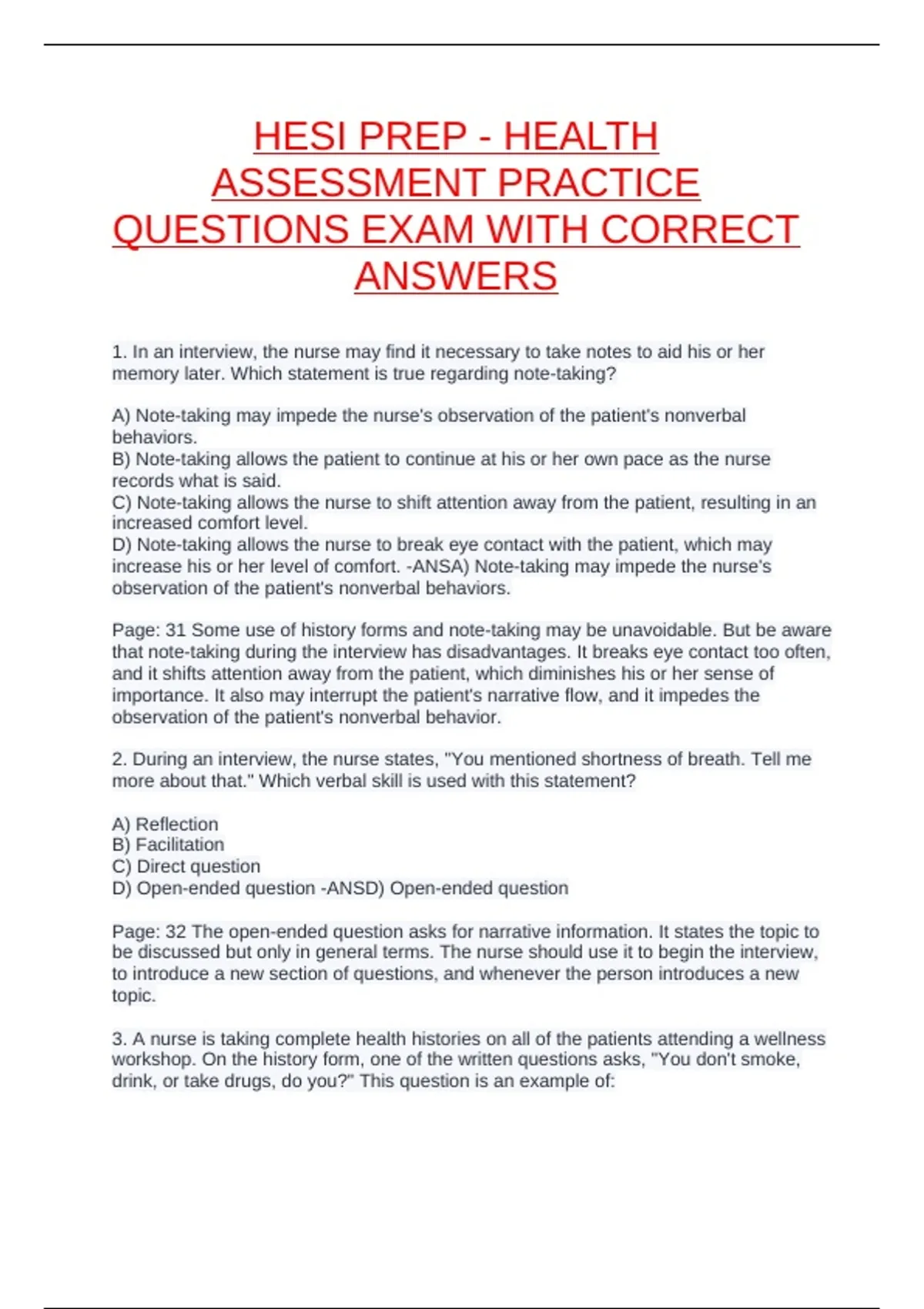 HESI PREP - HEALTH ASSESSMENT PRACTICE QUESTIONS EXAM WITH CORRECT ANSWERS

1. In an interview, the nurse may find it necessary to take notes to aid his or her memory later. Which statement is true regarding note-taking?

A) Note-taking may impede the nurse's observation of the patient's nonverbal behaviors.
B) Note-taking allows the patient to continue at his or her own pace as the nurse records what is said.
C) Note-taking allows the nurse to shift attention away from the patient, resulting in an increased comfort level.
D) Note-taking allows the nurse to break eye contact with the patient, which may increase his or her level of comfort. -ANSA) Note-taking may impede the nurse's observation of the patient's nonverbal behaviors.

Page: 31 Some use of history forms and note-taking may be unavoidable. But be aware that note-taking during the interview has disadvantages. It breaks eye contact too often, and it shifts attention away from the patient, which diminishes his or her sense of importance. It also may interrupt the patient's narrative flow, and it impedes the observation of the patient's nonverbal behavior.

2. During an interview, the nurse states, "You mentioned shortness of breath. Tell me more about that." Which verbal skill is used with this statement?

A) Reflection
B) Facilitation
C) Direct question
D) Open-ended question -ANSD) Open-ended question

Page: 32 The open-ended question asks for narrative information. It states the topic to be discussed but only in general terms. The nurse should use it to begin the interview, to introduce a new section of questions, and whenever the person introduces a new topic.

3. A nurse is taking complete health histories on all of the patients attending a wellness workshop. On the history form, one of the written questions asks, "You don't smoke, drink, or take drugs, do you?" This question is an example of: